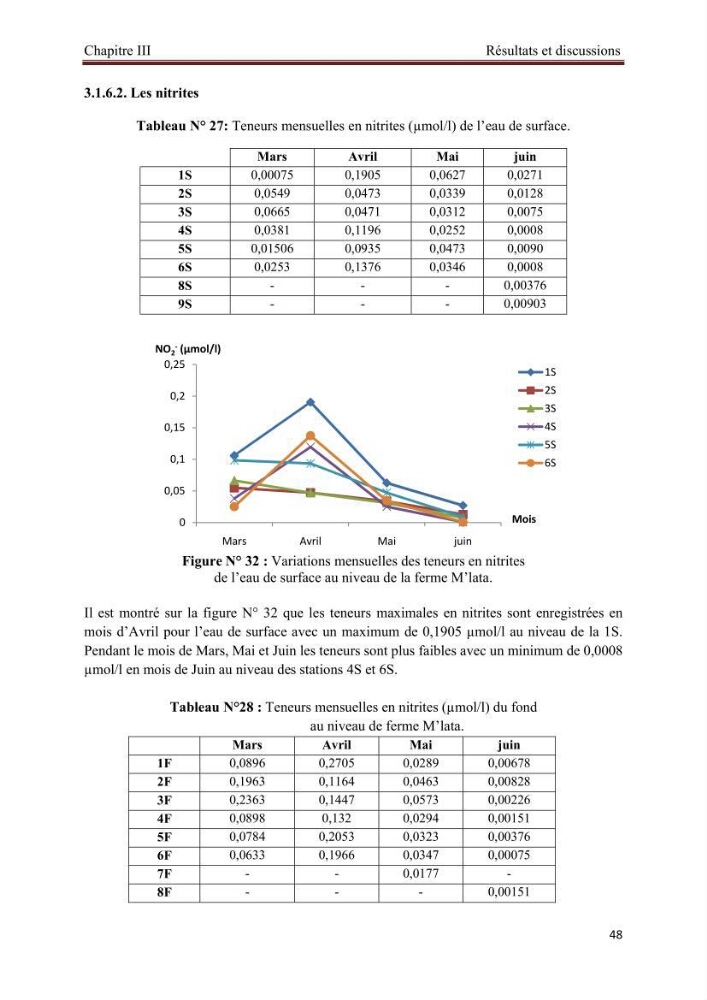 Chapitre III Résultats et discussions

3.1.6.2. Les nitrites

Tableau N° 27: Teneurs mensuelles en nitrites (µmol/l) de l'eau de surface.

|  | Mars | Avril | Mai | juin |
|---|---|---|---|---|
| 1S | 0,00075 | 0,1905 | 0,0627 | 0,0271 |
| 2S | 0,0549 | 0,0473 | 0,0339 | 0,0128 |
| 3S | 0,0665 | 0,0471 | 0,0312 | 0,0075 |
| 4S | 0,0381 | 0,1196 | 0,0252 | 0,0008 |
| 5S | 0,01506 | 0,0935 | 0,0473 | 0,0090 |
| 6S | 0,0253 | 0,1376 | 0,0346 | 0,0008 |
| 8S | - | - | - | 0,00376 |
| 9S | - | - | - | 0,00903 |

$NO_2^-$ (µmol/l)
0,25
0,2
0,15
0,1
0,05
0
Mars Avril Mai juin
Mois
1S
2S
3S
4S
5S
6S

Figure N° 32 : Variations mensuelles des teneurs en nitrites de l'eau de surface au niveau de la ferme M'lata.

Il est montré sur la figure N° 32 que les teneurs maximales en nitrites sont enregistrées en mois d'Avril pour l'eau de surface avec un maximum de 0,1905 µmol/l au niveau de la 1S. Pendant le mois de Mars, Mai et Juin les teneurs sont plus faibles avec un minimum de 0,0008 µmol/l en mois de Juin au niveau des stations 4S et 6S.

Tableau N°28 : Teneurs mensuelles en nitrites (µmol/l) du fond au niveau de ferme M'lata.

|  | Mars | Avril | Mai | juin |
|---|---|---|---|---|
| 1F | 0,0896 | 0,2705 | 0,0289 | 0,00678 |
| 2F | 0,1963 | 0,1164 | 0,0463 | 0,00828 |
| 3F | 0,2363 | 0,1447 | 0,0573 | 0,00226 |
| 4F | 0,0898 | 0,132 | 0,0294 | 0,00151 |
| 5F | 0,0784 | 0,2053 | 0,0323 | 0,00376 |
| 6F | 0,0633 | 0,1966 | 0,0347 | 0,00075 |
| 7F | - | - | 0,0177 | - |
| 8F | - | - | - | 0,00151 |

48